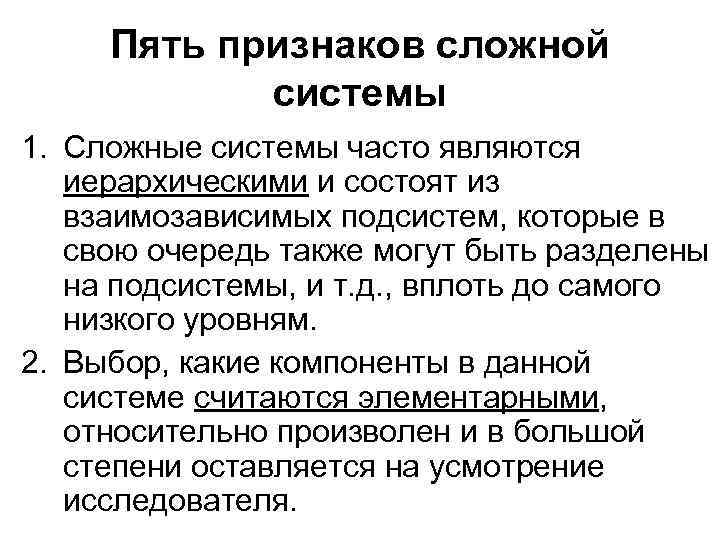 Пять признаков сложной системы

1. Сложные системы часто являются иерархическими и состоят из взаимозависимых подсистем, которые в свою очередь также могут быть разделены на подсистемы, и т.д., вплоть до самого низкого уровням.

2. Выбор, какие компоненты в данной системе считаются элементарными, относительно произволен и в большой степени оставляется на усмотрение исследователя.